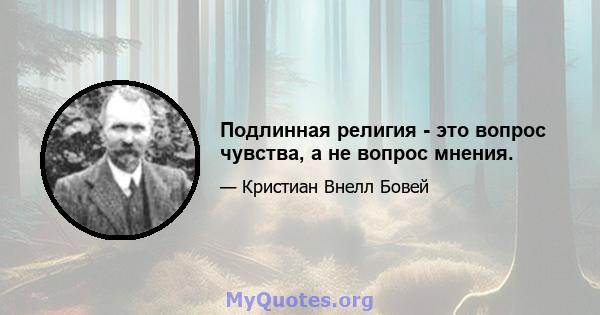 Подлинная религия - это вопрос чувства, а не вопрос мнения.

— Кристиан Внелл Бовей

MyQuotes.org